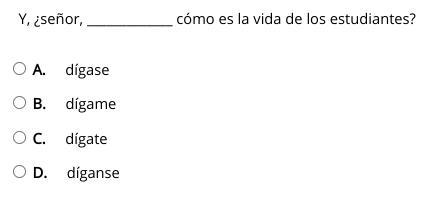 Y, ¿señor, ____________ cómo es la vida de los estudiantes?

A. dígase

B. dígame

C. dígate

D. díganse